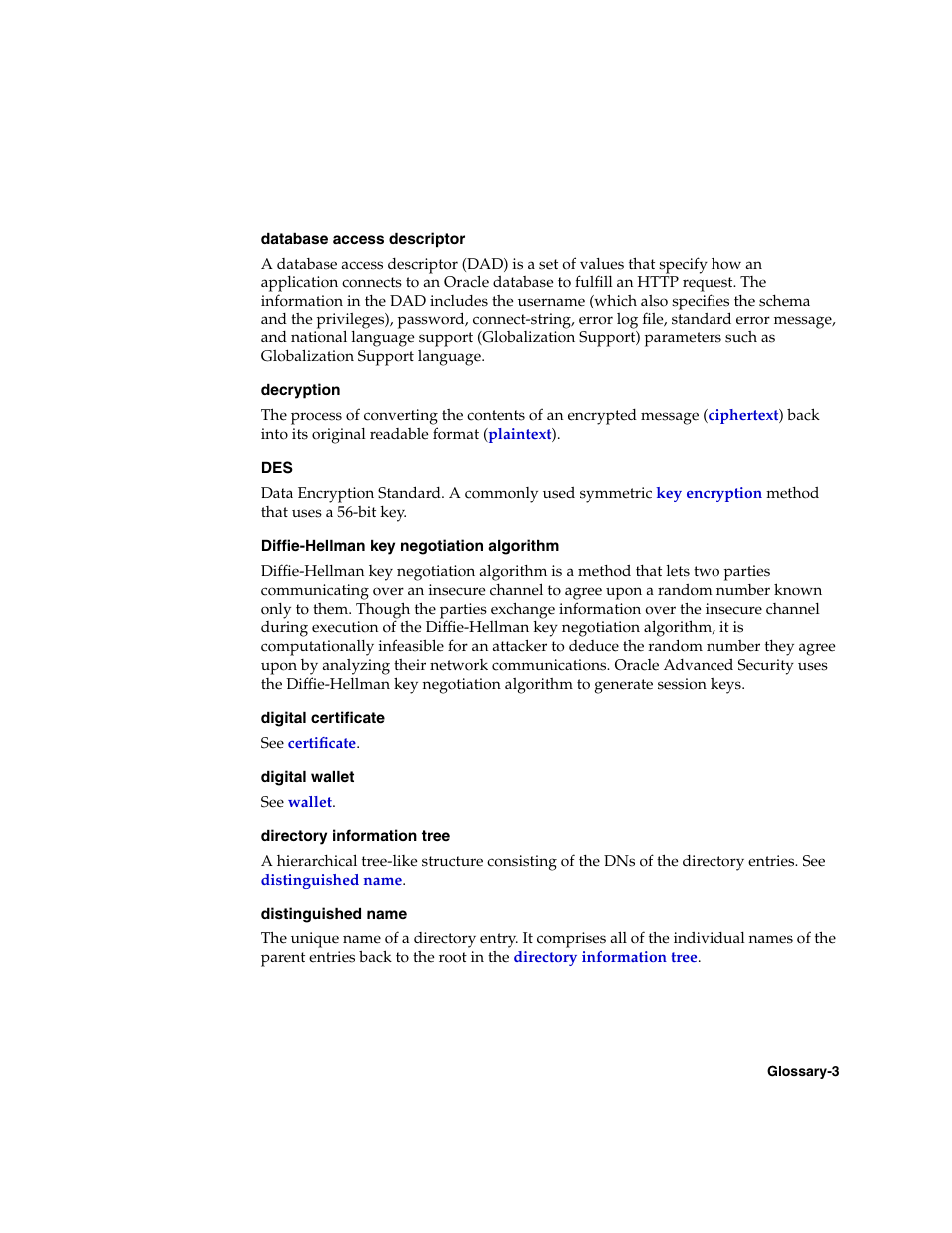 database access descriptor

A database access descriptor (DAD) is a set of values that specify how an application connects to an Oracle database to fulfill an HTTP request. The information in the DAD includes the username (which also specifies the schema and the privileges), password, connect-string, error log file, standard error message, and national language support (Globalization Support) parameters such as Globalization Support language.

decryption

The process of converting the contents of an encrypted message (ciphertext) back into its original readable format (plaintext).

DES

Data Encryption Standard. A commonly used symmetric key encryption method that uses a 56-bit key.

Diffie-Hellman key negotiation algorithm

Diffie-Hellman key negotiation algorithm is a method that lets two parties communicating over an insecure channel to agree upon a random number known only to them. Though the parties exchange information over the insecure channel during execution of the Diffie-Hellman key negotiation algorithm, it is computationally infeasible for an attacker to deduce the random number they agree upon by analyzing their network communications. Oracle Advanced Security uses the Diffie-Hellman key negotiation algorithm to generate session keys.

digital certificate

See certificate.

digital wallet

See wallet.

directory information tree

A hierarchical tree-like structure consisting of the DNs of the directory entries. See distinguished name.

distinguished name

The unique name of a directory entry. It comprises all of the individual names of the parent entries back to the root in the directory information tree.

Glossary-3